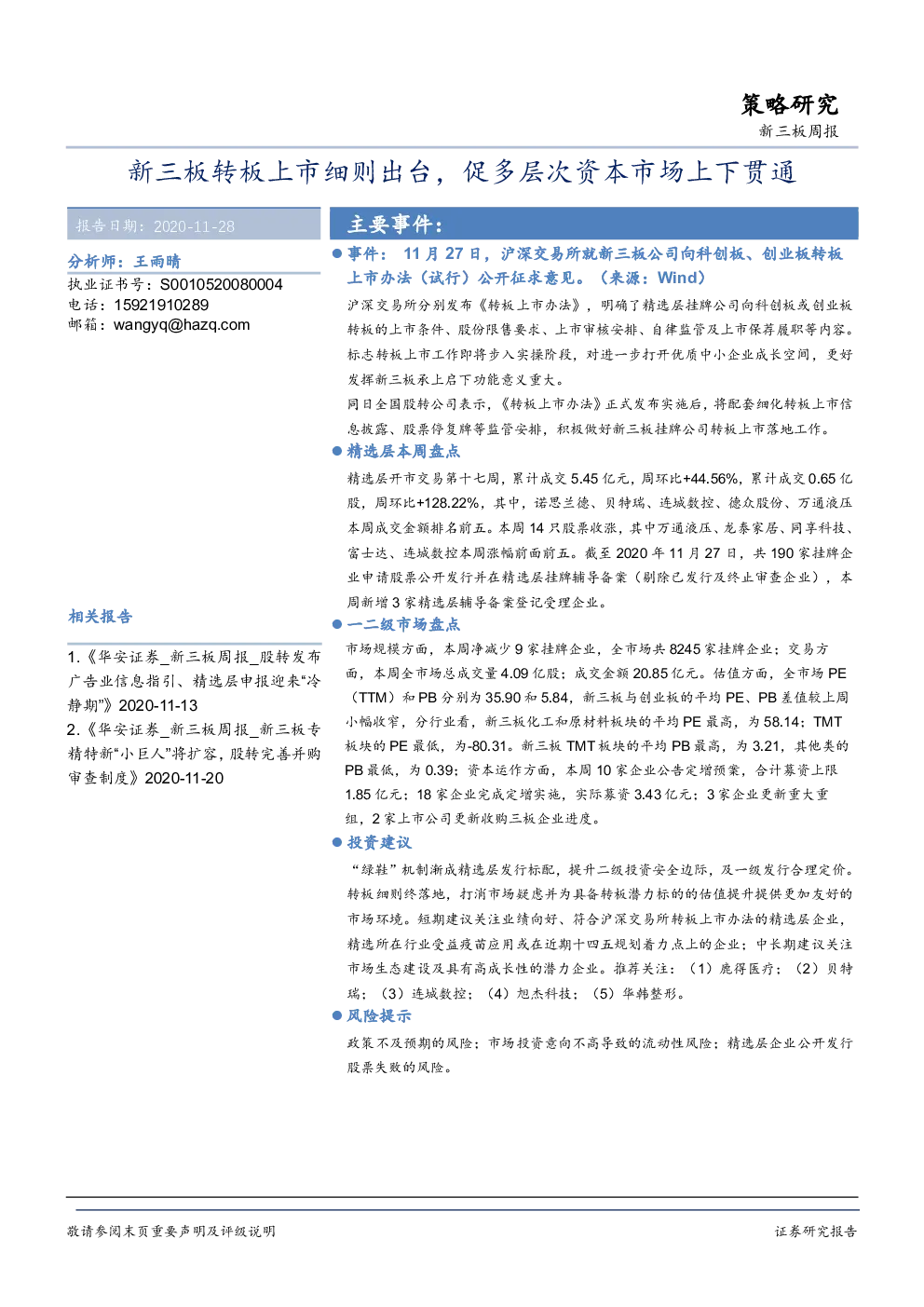 策略研究
新三板周报

新三板转板上市细则出台，促多层次资本市场上下贯通

报告日期：2020-11-28

分析师：王雨晴
执业证书号：S0010520080004
电话：15921910289
邮箱：wangyq@hazq.com

相关报告

1.《华安证券_新三板周报_股转发布广告业信息指引、精选层申报迎来“冷静期”》2020-11-13
2.《华安证券_新三板周报_新三板专精特新“小巨人”将扩容，股转完善并购审查制度》2020-11-20

主要事件：

● 事件：11 月 27 日，沪深交易所就新三板公司向科创板、创业板转板上市办法（试行）公开征求意见。（来源：Wind）

沪深交易所分别发布《转板上市办法》，明确了精选层挂牌公司向科创板或创业板转板的上市条件、股份限售要求、上市审核安排、自律监管及上市保荐履职等内容。标志转板上市工作即将步入实操阶段，对进一步打开优质中小企业成长空间，更好发挥新三板承上启下功能意义重大。

同日全国股转公司表示，《转板上市办法》正式发布实施后，将配套细化转板上市信息披露、股票停复牌等监管安排，积极做好新三板挂牌公司转板上市落地工作。

● 精选层本周盘点

精选层开市交易第十七周，累计成交 5.45 亿元，周环比+44.56%，累计成交 0.65 亿股，周环比+128.22%，其中，诺思兰德、贝特瑞、连城数控、德众股份、万通液压本周成交金额排名前五。本周 14 只股票收涨，其中万通液压、龙泰家居、同享科技、富士达、连城数控本周涨幅前面前五。截至 2020 年 11 月 27 日，共 190 家挂牌企业申请股票公开发行并在精选层挂牌辅导备案（剔除已发行及终止审查企业），本周新增 3 家精选层辅导备案登记受理企业。

● 一二级市场盘点

市场规模方面，本周净减少 9 家挂牌企业，全市场共 8245 家挂牌企业；交易方面，本周全市场总成交量 4.09 亿股；成交金额 20.85 亿元。估值方面，全市场 PE（TTM）和 PB 分别为 35.90 和 5.84，新三板与创业板的平均 PE、PB 差值较上周小幅收窄，分行业看，新三板化工和原材料板块的平均 PE 最高，为 58.14；TMT 板块的 PE 最低，为-80.31。新三板 TMT 板块的平均 PB 最高，为 3.21，其他类的 PB 最低，为 0.39；资本运作方面，本周 10 家企业公告定增预案，合计募资上限 1.85 亿元；18 家企业完成定增实施，实际募资 3.43 亿元；3 家企业更新重大重组，2 家上市公司更新收购三板企业进度。

● 投资建议

“绿鞋”机制渐成精选层发行标配，提升二级投资安全边际，及一级发行合理定价。转板细则终落地，打消市场疑虑并为具备转板潜力标的的估值提升提供更加友好的市场环境。短期建议关注业绩向好、符合沪深交易所转板上市办法的精选层企业，精选所在行业受益疫苗应用或在近期十四五规划着力点上的企业；中长期建议关注市场生态建设及具有高成长性的潜力企业。推荐关注：（1）鹿得医疗；（2）贝特瑞；（3）连城数控；（4）旭杰科技；（5）华韩整形。

● 风险提示

政策不及预期的风险；市场投资意向不高导致的流动性风险；精选层企业公开发行股票失败的风险。

敬请参阅末页重要声明及评级说明
证券研究报告